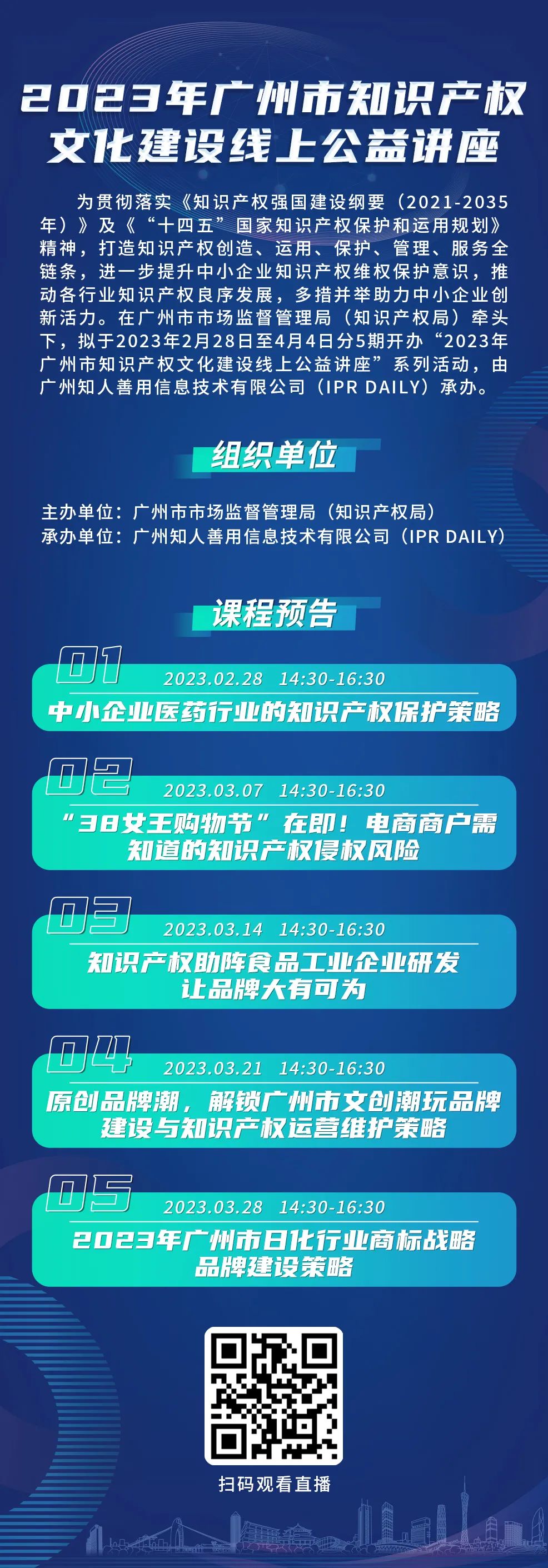 2023年广州市知识产权文化建设线上公益讲座

为贯彻落实《知识产权强国建设纲要（2021-2035年）》及《“十四五”国家知识产权保护和运用规划》精神，打造知识产权创造、运用、保护、管理、服务全链条，进一步提升中小企业知识产权维权保护意识，推动各行业知识产权良序发展，多措并举助力中小企业创新活力。在广州市市场监督管理局（知识产权局）牵头下，拟于2023年2月28日至4月4日分5期开办“2023年广州市知识产权文化建设线上公益讲座”系列活动，由广州知人善用信息技术有限公司（IPR DAILY）承办。

组织单位

主办单位：广州市市场监督管理局（知识产权局）
承办单位：广州知人善用信息技术有限公司（IPR DAILY）

课程预告

01
2023.02.28 14:30-16:30
中小企业医药行业的知识产权保护策略

02
2023.03.07 14:30-16:30
“38女王购物节”在即！电商商户需知道的知识产权侵权风险

03
2023.03.14 14:30-16:30
知识产权助阵食品工业企业研发让品牌大有可为

04
2023.03.21 14:30-16:30
原创品牌潮，解锁广州市文创潮玩品牌建设与知识产权运营维护策略

05
2023.03.28 14:30-16:30
2023年广州市日化行业商标战略品牌建设策略

扫码观看直播